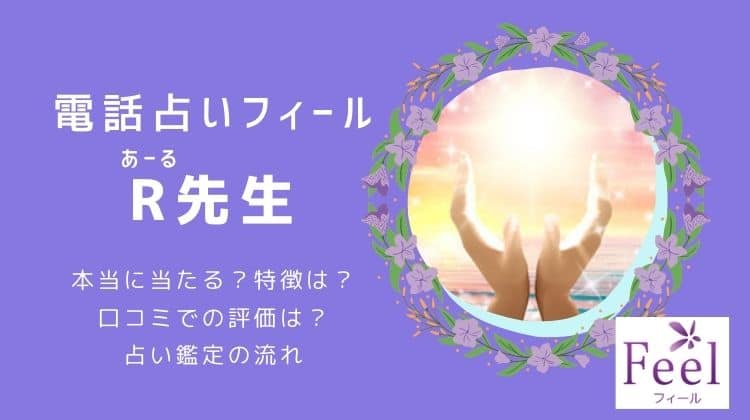 電話占いフィール

あーる
R先生

本当に当たる？特徴は？
口コミでの評価は？
占い鑑定の流れ

Feel
フィール